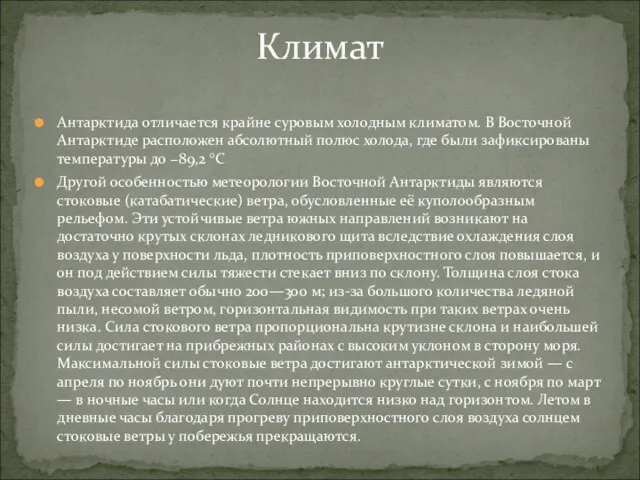 Климат

Антарктида отличается крайне суровым холодным климатом. В Восточной Антарктиде расположен абсолютный полюс холода, где были зафиксированы температуры до −89,2 °C

Другой особенностью метеорологии Восточной Антарктиды являются стоковые (катабатические) ветра, обусловленные её куполообразным рельефом. Эти устойчивые ветра южных направлений возникают на достаточно крутых склонах ледникового щита вследствие охлаждения слоя воздуха у поверхности льда, плотность приповерхностного слоя повышается, и он под действием силы тяжести стекает вниз по склону. Толщина слоя стока воздуха составляет обычно 200—300 м; из-за большого количества ледяной пыли, несомой ветром, горизонтальная видимость при таких ветрах очень низка. Сила стокового ветра пропорциональна крутизне склона и наибольшей силы достигает на прибрежных районах с высоким уклоном в сторону моря. Максимальной силы стоковые ветра достигают антарктической зимой — с апреля по ноябрь они дуют почти непрерывно круглые сутки, с ноября по март — в ночные часы или когда Солнце находится низко над горизонтом. Летом в дневные часы благодаря прогреву приповерхностного слоя воздуха солнцем стоковые ветры у побережья прекращаются.